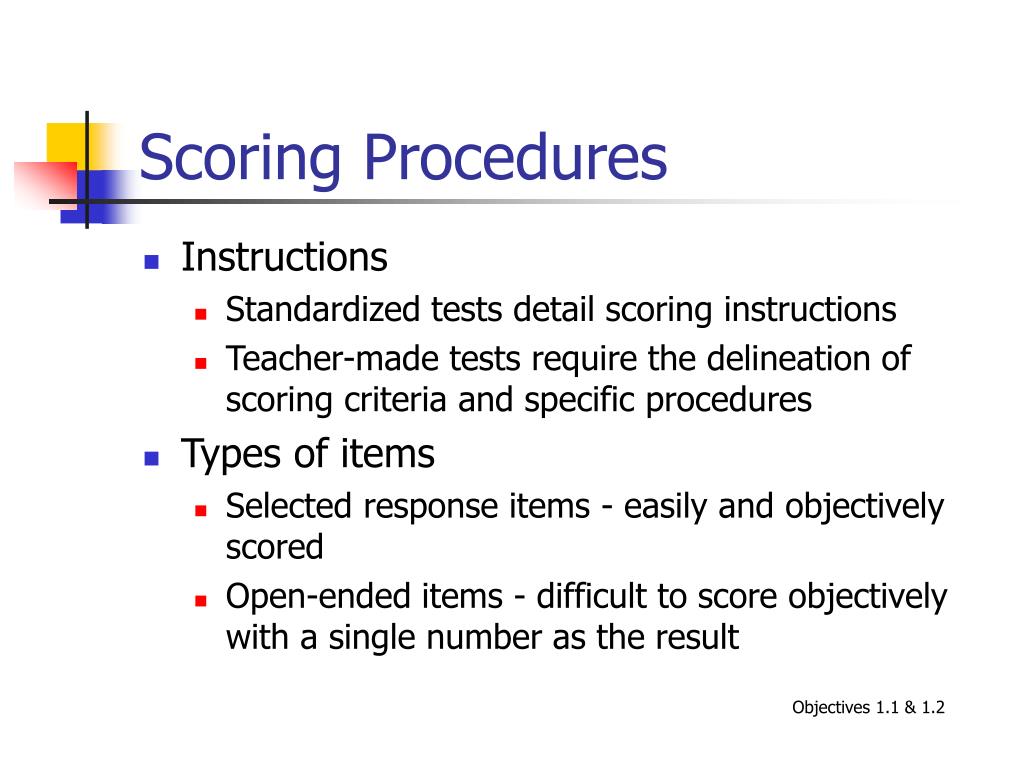 Scoring Procedures

- Instructions
  - Standardized tests detail scoring instructions
  - Teacher-made tests require the delineation of scoring criteria and specific procedures
- Types of items
  - Selected response items - easily and objectively scored
  - Open-ended items - difficult to score objectively with a single number as the result

Objectives 1.1 & 1.2